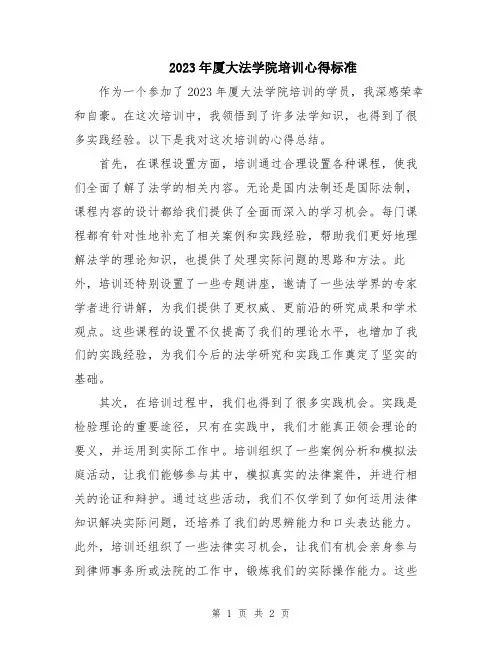 2023年厦大法学院培训心得标准

作为一个参加了2023年厦大法学院培训的学员，我深感荣幸和自豪。在这次培训中，我领悟到了许多法学知识，也得到了很多实践经验。以下是我对这次培训的心得总结。

首先，在课程设置方面，培训通过合理设置各种课程，使我们全面了解了法学的相关内容。无论是国内法制还是国际法制，课程内容的设计都给我们提供了全面而深入的学习机会。每门课程都有针对性地补充了相关案例和实践经验，帮助我们更好地理解法学的理论知识，也提供了处理实际问题的思路和方法。此外，培训还特别设置了一些专题讲座，邀请了一些法学界的专家学者进行讲解，为我们提供了更权威、更前沿的研究成果和学术观点。这些课程的设置不仅提高了我们的理论水平，也增加了我们的实践经验，为我们今后的法学研究和实践工作奠定了坚实的基础。

其次，在培训过程中，我们也得到了很多实践机会。实践是检验理论的重要途径，只有在实践中，我们才能真正领会理论的要义，并运用到实际工作中。培训组织了一些案例分析和模拟法庭活动，让我们能够参与其中，模拟真实的法律案件，并进行相关的论证和辩护。通过这些活动，我们不仅学到了如何运用法律知识解决实际问题，还培养了我们的思辨能力和口头表达能力。此外，培训还组织了一些法律实习机会，让我们有机会亲身参与到律师事务所或法院的工作中，锻炼我们的实际操作能力。这些

第 1 页 共 2 页